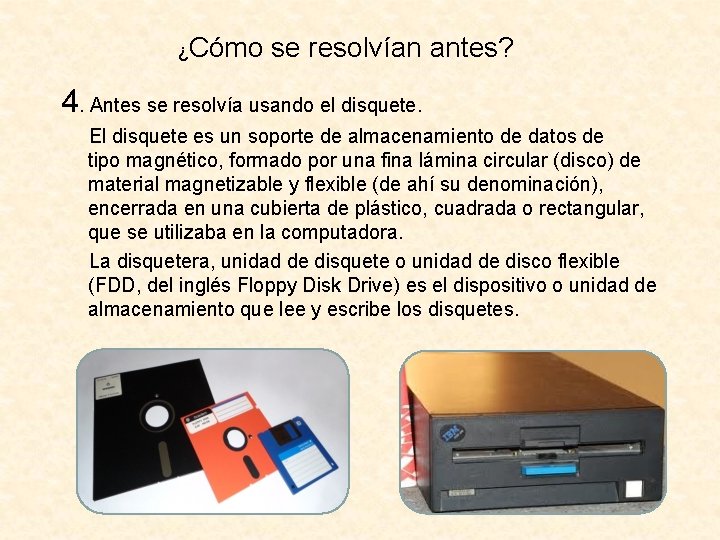 ¿Cómo se resolvían antes?

4. Antes se resolvía usando el disquete.

El disquete es un soporte de almacenamiento de datos de tipo magnético, formado por una fina lámina circular (disco) de material magnetizable y flexible (de ahí su denominación), encerrada en una cubierta de plástico, cuadrada o rectangular, que se utilizaba en la computadora.

La disquetera, unidad de disquete o unidad de disco flexible (FDD, del inglés Floppy Disk Drive) es el dispositivo o unidad de almacenamiento que lee y escribe los disquetes.

IBM